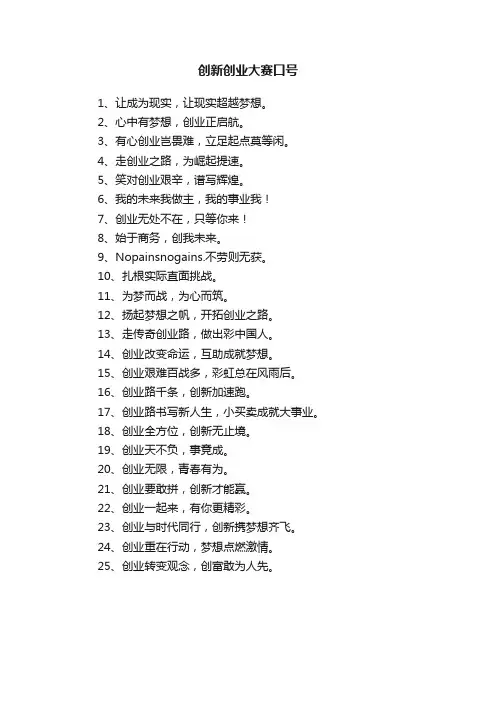 创新创业大赛口号

1、让成为现实，让现实超越梦想。
2、心中有梦想，创业正启航。
3、有心创业岂畏难，立足起点莫等闲。
4、走创业之路，为崛起提速。
5、笑对创业艰辛，谱写辉煌。
6、我的未来我做主，我的事业我！
7、创业无处不在，只等你来！
8、始于商务，创我未来。
9、Nopainsnogains.不劳则无获。
10、扎根实际直面挑战。
11、为梦而战，为心而筑。
12、扬起梦想之帆，开拓创业之路。
13、走传奇创业路，做出彩中国人。
14、创业改变命运，互助成就梦想。
15、创业艰难百战多，彩虹总在风雨后。
16、创业路千条，创新加速跑。
17、创业路书写新人生，小买卖成就大事业。
18、创业全方位，创新无止境。
19、创业天不负，事竟成。
20、创业无限，青春有为。
21、创业要敢拼，创新才能赢。
22、创业一起来，有你更精彩。
23、创业与时代同行，创新携梦想齐飞。
24、创业重在行动，梦想点燃激情。
25、创业转变观念，创富敢为人先。